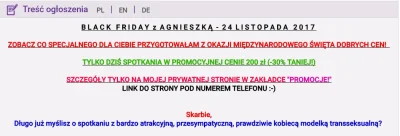 Treść ogłoszenia PL | EN | DE

BLACK FRIDAY z AGNIESZKĄ - 24 LISTOPADA 2017

ZOBACZ CO SPECJALNEGO DLA CIEBIE PRZYGOTOWAŁAM Z OKAZJI MIĘDZYNARODOWEGO ŚWIĘTA DOBRYCH CEN!

TYLKO DZIŚ SPOTKANIA W PROMOCYJNEJ CENIE 200 zł (-30% TANIEJ!)

SZCZEGÓŁY TYLKO NA MOJEJ PRYWATNEJ STRONIE W ZAKŁADCE "PROMOCJE!"
LINK DO STRONY POD NUMEREM TELEFONU :-)

Skarbie,
Długo już myślisz o spotkaniu z bardzo atrakcyjną, przesympatyczną, prawdziwie kobiecą modelką transseksualną?